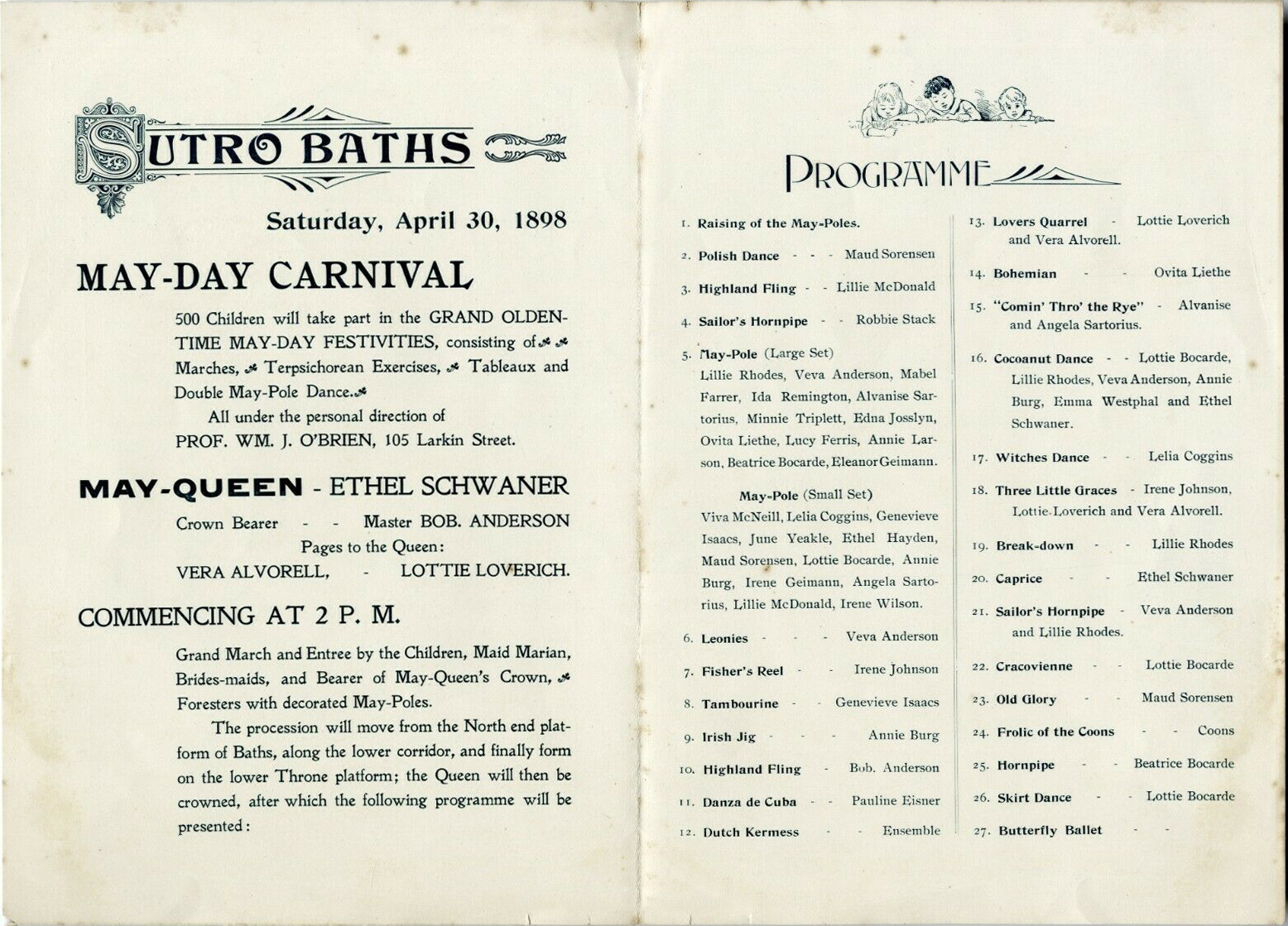 SUTRO BATHS

Saturday, April 30, 1898

MAY-DAY CARNIVAL

500 Children will take part in the GRAND OLDEN-TIME MAY-DAY FESTIVITIES, consisting of Marches, Terpsichorean Exercises, Tableaux and Double May-Pole Dance.

All under the personal direction of PROF. WM. J. O'BRIEN, 105 Larkin Street.

MAY-QUEEN - ETHEL SCHWANER

Crown Bearer - - Master BOB. ANDERSON
Pages to the Queen:
VERA ALVORELL, - LOTTIE LOVERICH.

COMMENCING AT 2 P. M.

Grand March and Entree by the Children, Maid Marian, Brides-maids, and Bearer of May-Queen's Crown, Foresters with decorated May-Poles.

The procession will move from the North end platform of Baths, along the lower corridor, and finally form on the lower Throne platform; the Queen will then be crowned, after which the following programme will be presented:

PROGRAMME

1. Raising of the May-Poles.
2. Polish Dance - - - Maud Sorensen
3. Highland Fling - - Lillie McDonald
4. Sailor's Hornpipe - - Robbie Stack
5. May-Pole (Large Set)
Lillie Rhodes, Veva Anderson, Mabel Farrer, Ida Remington, Alvanise Sartorius, Minnie Triplett, Edna Josslyn, Ovita Liethe, Lucy Ferris, Annie Larson, Beatrice Bocarde, Eleanor Geimann.

May-Pole (Small Set)
Viva McNeill, Lelia Coggins, Genevieve Isaacs, June Yeakle, Ethel Hayden, Maud Sorensen, Lottie Bocarde, Annie Burg, Irene Geimann, Angela Sartorius, Lillie McDonald, Irene Wilson.

6. Leonies - - - Veva Anderson
7. Fisher's Reel - - Irene Johnson
8. Tambourine - - Genevieve Isaacs
9. Irish Jig - - - Annie Burg
10. Highland Fling - Bob. Anderson
11. Danza de Cuba - - Pauline Eisner
12. Dutch Kermess - - Ensemble
13. Lovers Quarrel - Lottie Loverich and Vera Alvorell.
14. Bohemian - - Ovita Liethe
15. "Comin' Thro' the Rye" - Alvanise and Angela Sartorius.
16. Cocoanut Dance - - Lottie Bocarde, Lillie Rhodes, Veva Anderson, Annie Burg, Emma Westphal and Ethel Schwaner.
17. Witches Dance - - Lelia Coggins
18. Three Little Graces - Irene Johnson, Lottie Loverich and Vera Alvorell.
19. Break-down - - Lillie Rhodes
20. Caprice - - Ethel Schwaner
21. Sailor's Hornpipe - Veva Anderson and Lillie Rhodes.
22. Cracovienne - - Lottie Bocarde
23. Old Glory - - Maud Sorensen
24. Frolic of the Coons - - Coons
25. Hornpipe - - Beatrice Bocarde
26. Skirt Dance - - Lottie Bocarde
27. Butterfly Ballet - -